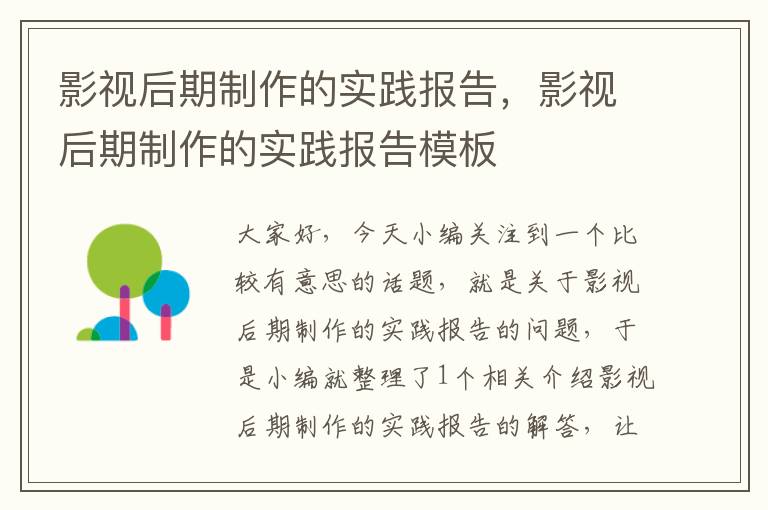 影视后期制作的实践报告，影视后期制作的实践报告模板

大家好，今天小编关注到一个比较有意思的话题，就是关于影视后期制作的实践报告的问题，于是小编就整理了1个相关介绍影视后期制作的实践报告的解答，让